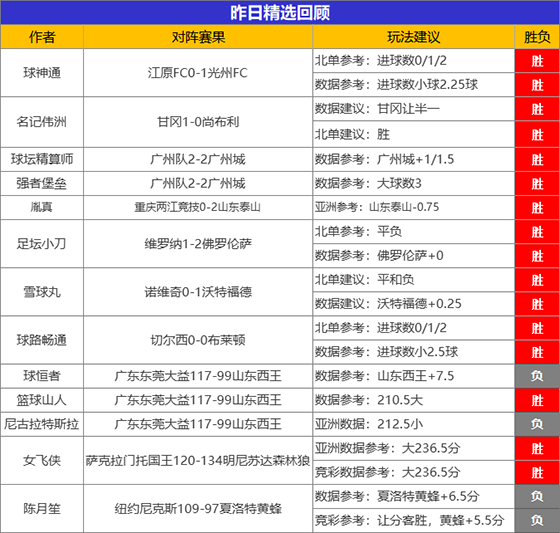 昨日精选回顾

| 作者 | 对阵赛果 | 玩法建议 | 胜负 |
|---|---|---|---|
| 球神通 | 江原FC0-1光州FC | 北单参考：进球数0/1/2 | 胜 |
| | | 数据参考：进球数小球2.25球 | 胜 |
| 名记伟洲 | 甘冈1-0尚布利 | 数据建议：甘冈让半一 | 胜 |
| | | 北单建议：胜 | 胜 |
| 球坛精算师 | 广州队2-2广州城 | 数据参考：广州城+1/1.5 | 胜 |
| 强者堡垒 | 广州队2-2广州城 | 数据参考：大球数3 | 胜 |
| 胤真 | 重庆两江竞技0-2山东泰山 | 亚洲参考：山东泰山-0.75 | 胜 |
| 足坛小刀 | 维罗纳1-2佛罗伦萨 | 北单参考：平负 | 胜 |
| | | 数据参考：佛罗伦萨+0 | 胜 |
| 雪球丸 | 诺维奇0-1沃特福德 | 北单建议：平和负 | 胜 |
| | | 数据建议：沃特福德+0.25 | 胜 |
| 球路畅通 | 切尔西0-0布莱顿 | 北单参考：进球数0/1/2 | 胜 |
| | | 数据参考：进球数小2.5球 | 胜 |
| 球恒者 | 广东东莞大益117-99山东西王 | 数据参考：山东西王+7.5 | 负 |
| 篮球山人 | 广东东莞大益117-99山东西王 | 数据参考：210.5大 | 胜 |
| 尼古拉特斯拉 | 广东东莞大益117-99山东西王 | 亚洲数据：212.5小 | 负 |
| 女飞侠 | 萨克拉门托国王120-134明尼苏达森林狼 | 亚洲数据参考：大236.5分 | 胜 |
| | | 竞彩数据参考：大236.5分 | 胜 |
| 陈月笙 | 纽约尼克斯109-97夏洛特黄蜂 | 数据参考：夏洛特黄蜂+6.5分 | 负 |
| | | 竞彩参考：让分客胜，黄蜂+5.5分 | 负 |